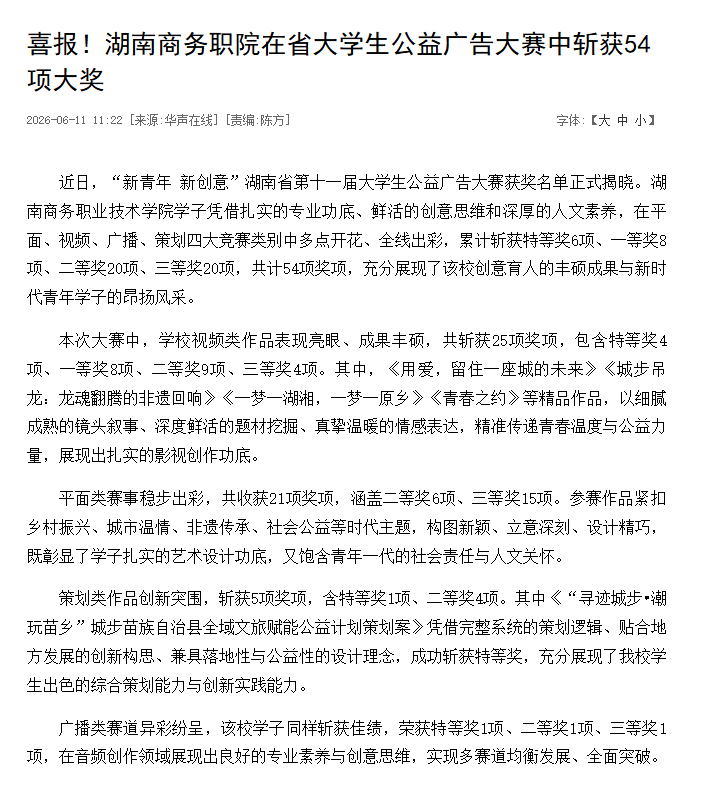 喜报！湖南商务职院在省大学生公益广告大赛中斩获54项大奖

2026-06-11 11:22 [来源:华声在线] [责编:陈方]

字体:【大 中 小】

近日，“新青年 新创意”湖南省第十一届大学生公益广告大赛获奖名单正式揭晓。湖南商务职业技术学院学子凭借扎实的专业功底、鲜活的创意思维和深厚的人文素养，在平面、视频、广播、策划四大竞赛类别中多点开花、全线出彩，累计斩获特等奖6项、一等奖8项、二等奖20项、三等奖20项，共计54项奖项，充分展现了该校创意育人的丰硕成果与新时代青年学子的昂扬风采。

本次大赛中，学校视频类作品表现亮眼、成果丰硕，共斩获25项奖项，包含特等奖4项、一等奖8项、二等奖9项、三等奖4项。其中，《用爱，留住一座城的未来》《城步吊龙：龙魂翻腾的非遗回响》《一梦一湖湘，一梦一原乡》《青春之约》等精品作品，以细腻成熟的镜头叙事、深度鲜活的题材挖掘、真挚温暖的情感表达，精准传递青春温度与公益力量，展现出扎实的影视创作功底。

平面类赛事稳步出彩，共收获21项奖项，涵盖二等奖6项、三等奖15项。参赛作品紧扣乡村振兴、城市温情、非遗传承、社会公益等时代主题，构图新颖、立意深刻、设计精巧，既彰显了学子扎实的艺术设计功底，又饱含青年一代的社会责任与人文关怀。

策划类作品创新突围，斩获5项奖项，含特等奖1项、二等奖4项。其中《“寻迹城步·潮玩苗乡”城步苗族自治县全域文旅赋能公益计划策划案》凭借完整系统的策划逻辑、贴合地方发展的创新构思、兼具落地性与公益性的设计理念，成功斩获特等奖，充分展现了我校学生出色的综合策划能力与创新实践能力。

广播类赛道异彩纷呈，该校学子同样斩获佳绩，荣获特等奖1项、二等奖1项、三等奖1项，在音频创作领域展现出良好的专业素养与创意思维，实现多赛道均衡发展、全面突破。